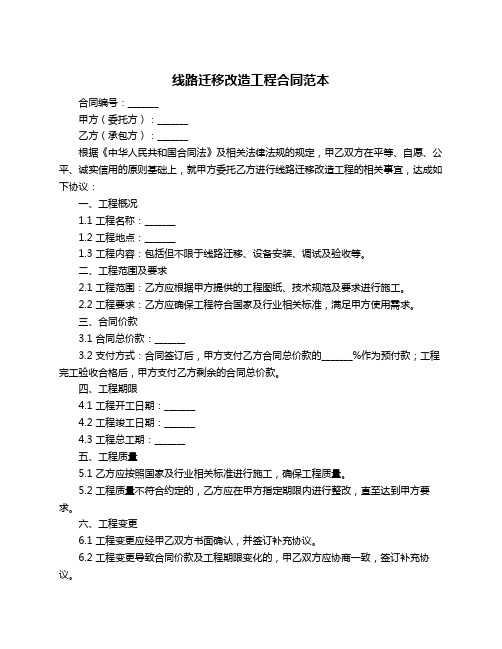 线路迁移改造工程合同范本

合同编号：______

甲方（委托方）：______

乙方（承包方）：______

根据《中华人民共和国合同法》及相关法律法规的规定，甲乙双方在平等、自愿、公平、诚实信用的原则基础上，就甲方委托乙方进行线路迁移改造工程的相关事宜，达成如下协议：

一、工程概况

1.1 工程名称：______

1.2 工程地点：______

1.3 工程内容：包括但不限于线路迁移、设备安装、调试及验收等。

二、工程范围及要求

2.1 工程范围：乙方应根据甲方提供的工程图纸、技术规范及要求进行施工。

2.2 工程要求：乙方应确保工程符合国家及行业相关标准，满足甲方使用需求。

三、合同价款

3.1 合同总价款：______

3.2 支付方式：合同签订后，甲方支付乙方合同总价款的______%作为预付款；工程完工验收合格后，甲方支付乙方剩余的合同总价款。

四、工程期限

4.1 工程开工日期：______

4.2 工程竣工日期：______

4.3 工程总工期：______

五、工程质量

5.1 乙方应按照国家及行业相关标准进行施工，确保工程质量。

5.2 工程质量不符合约定的，乙方应在甲方指定期限内进行整改，直至达到甲方要求。

六、工程变更

6.1 工程变更应经甲乙双方书面确认，并签订补充协议。

6.2 工程变更导致合同价款及工程期限变化的，甲乙双方应协商一致，签订补充协议。